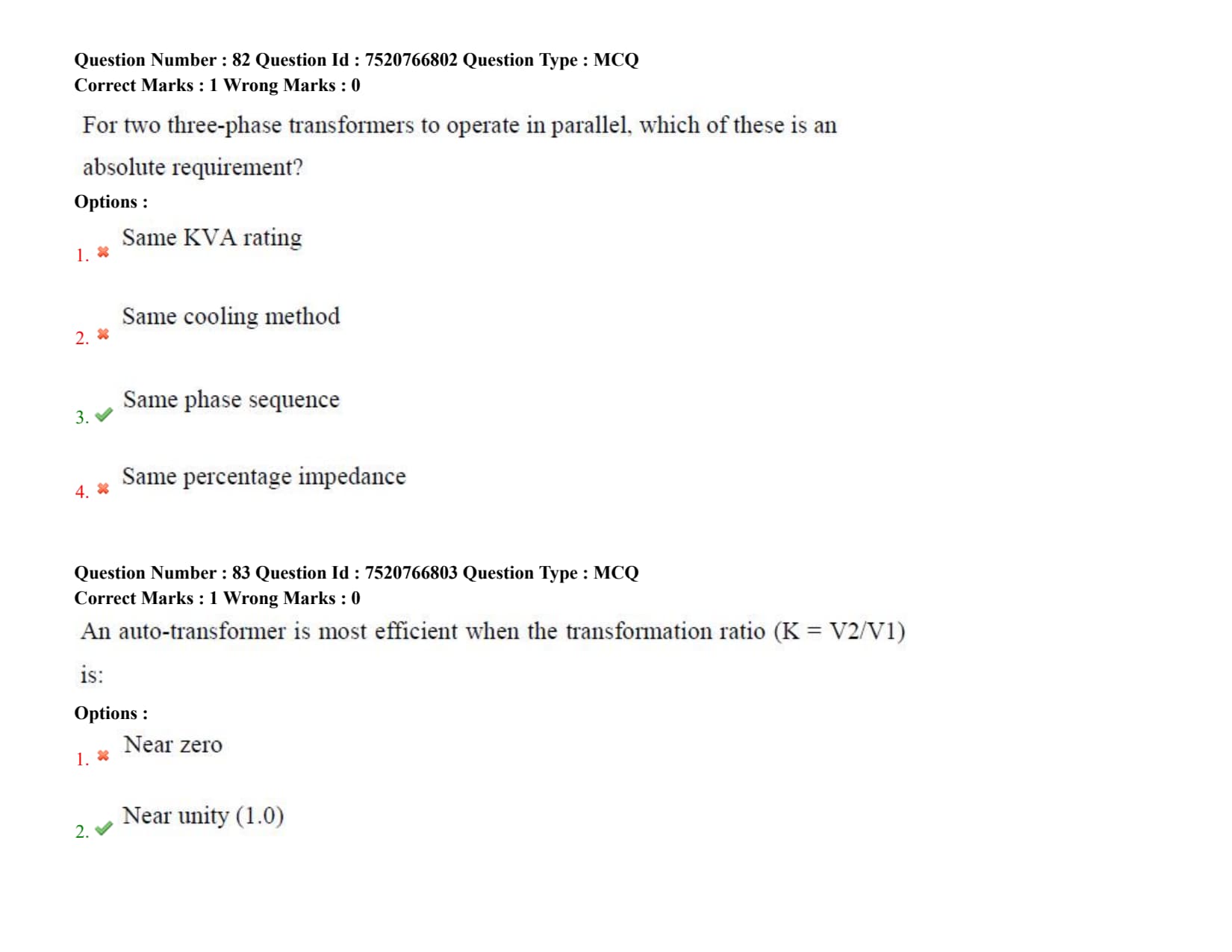 Question Number : 82 Question Id : 7520766802 Question Type : MCQ
Correct Marks : 1 Wrong Marks : 0

For two three-phase transformers to operate in parallel, which of these is an absolute requirement?

Options :

1. ✖ Same KVA rating

2. ✖ Same cooling method

3. ✔ Same phase sequence

4. ✖ Same percentage impedance

Question Number : 83 Question Id : 7520766803 Question Type : MCQ
Correct Marks : 1 Wrong Marks : 0

An auto-transformer is most efficient when the transformation ratio (K = V2/V1) is:

Options :

1. ✖ Near zero

2. ✔ Near unity (1.0)